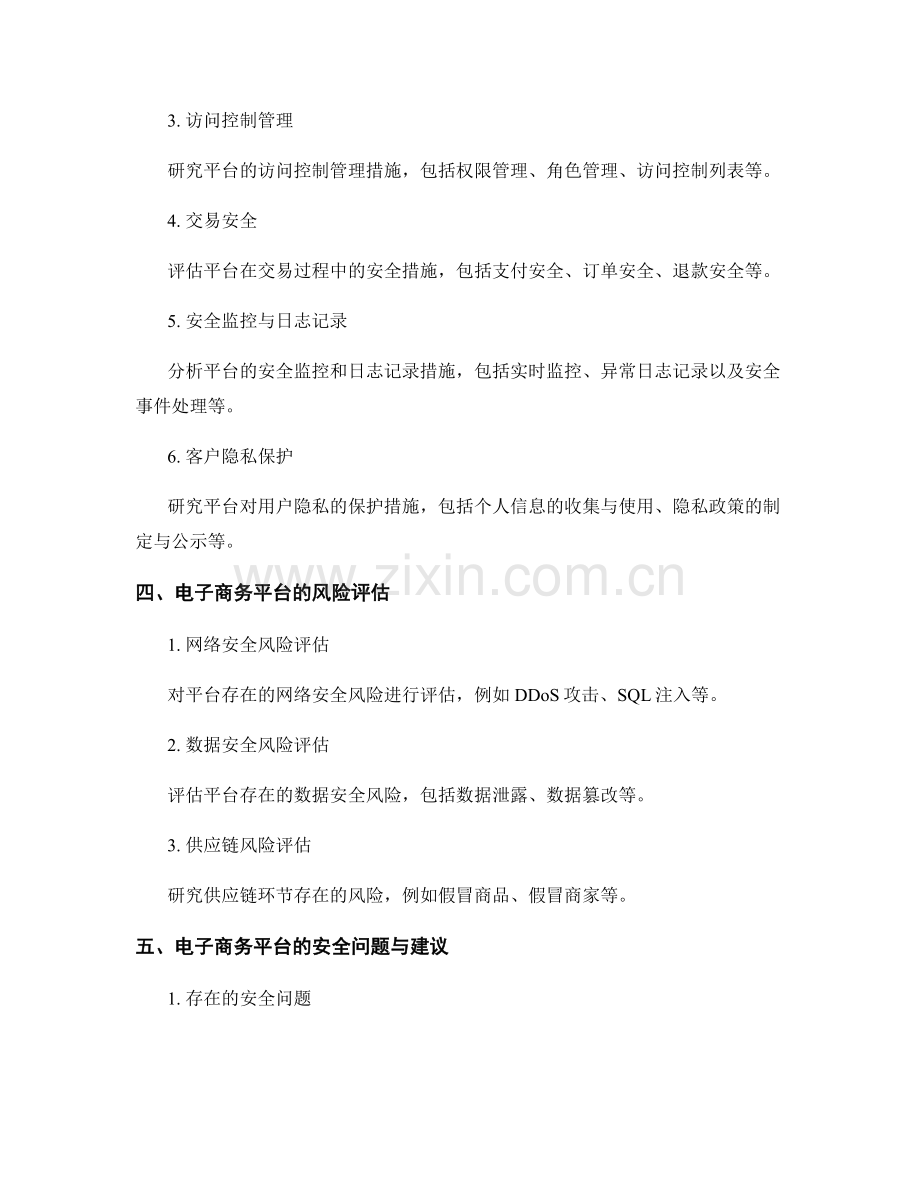 3. 访问控制管理

研究平台的访问控制管理措施，包括权限管理、角色管理、访问控制列表等。

4. 交易安全

评估平台在交易过程中的安全措施，包括支付安全、订单安全、退款安全等。

5. 安全监控与日志记录

分析平台的安全监控和日志记录措施，包括实时监控、异常日志记录以及安全事件处理等。

6. 客户隐私保护

研究平台对用户隐私的保护措施，包括个人信息的收集与使用、隐私政策的制定与公示等。

www.zixin.com.cn

四、电子商务平台的风险评估

1. 网络安全风险评估

对平台存在的网络安全风险进行评估，例如 DDoS 攻击、SQL 注入等。

2. 数据安全风险评估

评估平台存在的数据安全风险，包括数据泄露、数据篡改等。

3. 供应链风险评估

研究供应链环节存在的风险，例如假冒商品、假冒商家等。

五、电子商务平台的安全问题与建议

1. 存在的安全问题